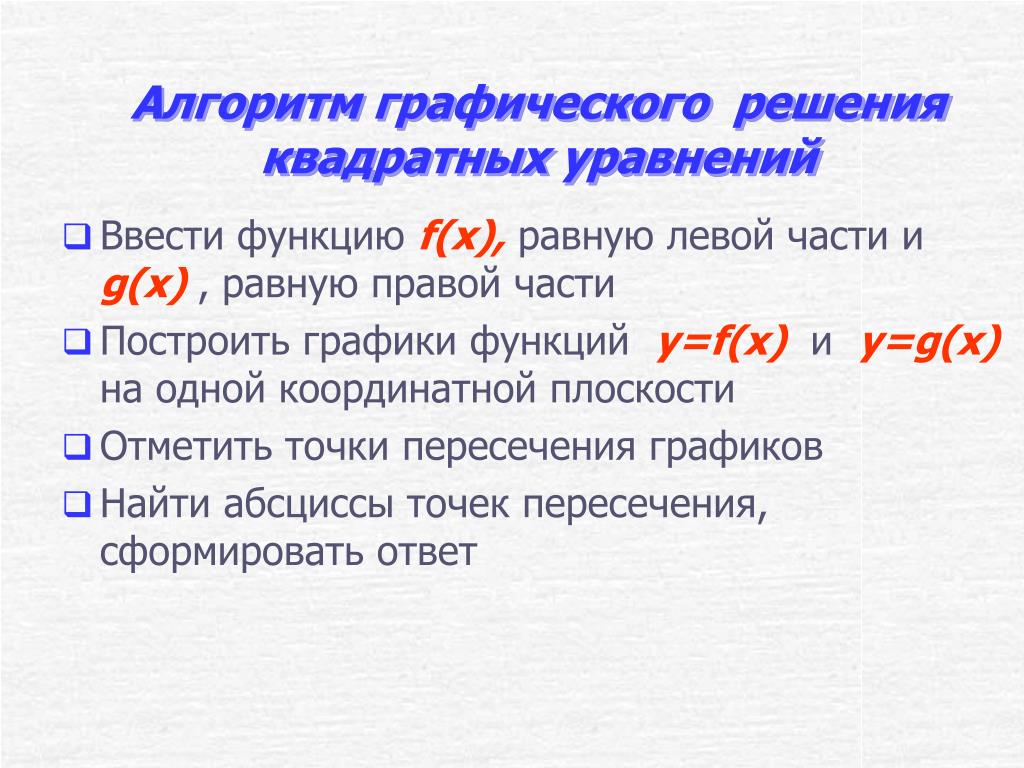 Алгоритм графического решения квадратных уравнений

❑ Ввести функцию $f(x)$, равную левой части и $g(x)$ , равную правой части

❑ Построить графики функций $y=f(x)$ и $y=g(x)$ на одной координатной плоскости

❑ Отметить точки пересечения графиков

❑ Найти абсциссы точек пересечения, сформировать ответ